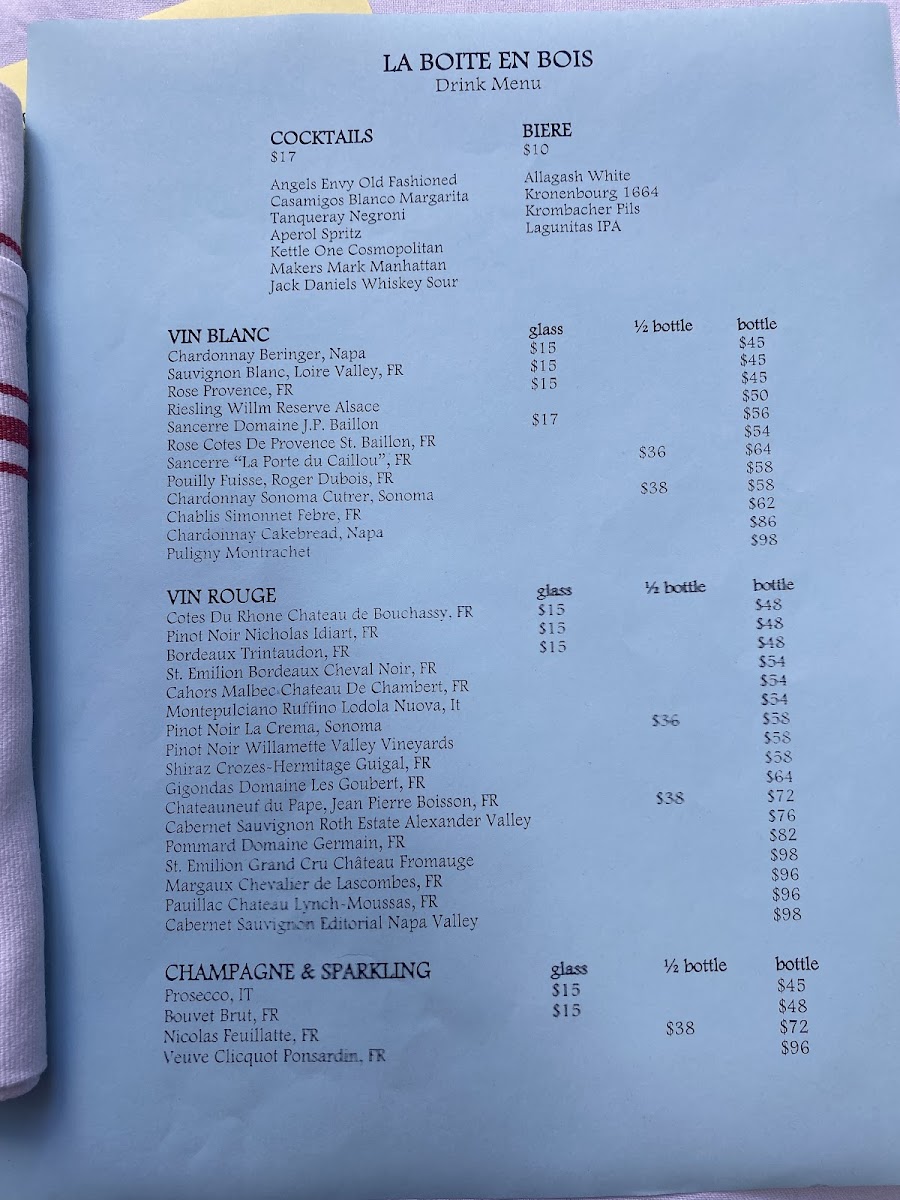 LA BOITE EN BOIS
Drink Menu

COCKTAILS
$17

Angels Envy Old Fashioned
Casamigos Blanco Margarita
Tanqueray Negroni
Aperol Spritz
Kettle One Cosmopolitan
Makers Mark Manhattan
Jack Daniels Whiskey Sour

BIERE
$10

Allagash White
Kronenbourg 1664
Krombacher Pils
Lagunitas IPA

| VIN BLANC | glass | ½ bottle | bottle |
|---|---|---|---|
| Chardonnay Beringer, Napa | $15 | | $45 |
| Sauvignon Blanc, Loire Valley, FR | $15 | | $45 |
| Rose Provence, FR | $15 | | $45 |
| Riesling Willm Reserve Alsace | | | $50 |
| Sancerre Domaine J.P. Baillon | $17 | | $56 |
| Rose Cotes De Provence St. Baillon, FR | | | $54 |
| Sancerre "La Porte du Caillou", FR | | $36 | $64 |
| Pouilly Fuisse, Roger Dubois, FR | | | $58 |
| Chardonnay Sonoma Cutrer, Sonoma | | $38 | $58 |
| Chablis Simonnet Febre, FR | | | $62 |
| Chardonnay Cakebread, Napa | | | $86 |
| Puligny Montrachet | | | $98 |

| VIN ROUGE | glass | ½ bottle | bottle |
|---|---|---|---|
| Cotes Du Rhone Chateau de Bouchassy, FR | $15 | | $48 |
| Pinot Noir Nicholas Idiart, FR | $15 | | $48 |
| Bordeaux Trintaudon, FR | $15 | | $48 |
| St. Emilion Bordeaux Cheval Noir, FR | | | $54 |
| Cahors Malbec Chateau De Chambert, FR | | | $54 |
| Montepulciano Ruffino Lodola Nuova, It | | | $54 |
| Pinot Noir La Crema, Sonoma | | $36 | $58 |
| Pinot Noir Willamette Valley Vineyards | | | $58 |
| Shiraz Crozes-Hermitage Guigal, FR | | | $58 |
| Gigondas Domaine Les Goubert, FR | | | $64 |
| Chateauneuf du Pape, Jean Pierre Boisson, FR | | $38 | $72 |
| Cabernet Sauvignon Roth Estate Alexander Valley | | | $76 |
| Pommard Domaine Germain, FR | | | $82 |
| St. Emilion Grand Cru Château Fromauge | | | $98 |
| Margaux Chevalier de Lascombes, FR | | | $96 |
| Pauillac Chateau Lynch-Moussas, FR | | | $96 |
| Cabernet Sauvignon Editorial Napa Valley | | | $98 |

| CHAMPAGNE & SPARKLING | glass | ½ bottle | bottle |
|---|---|---|---|
| Prosecco, IT | $15 | | $45 |
| Bouvet Brut, FR | $15 | | $48 |
| Nicolas Feuillatte, FR | | $38 | $72 |
| Veuve Clicquot Ponsardin, FR | | | $96 |